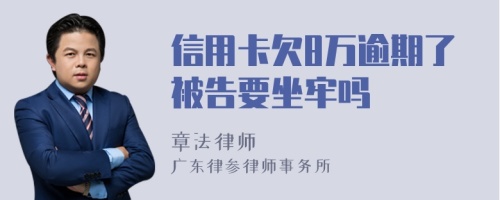 信用卡欠8万逾期了被告要坐牢吗

章法律师

广东律参律师事务所